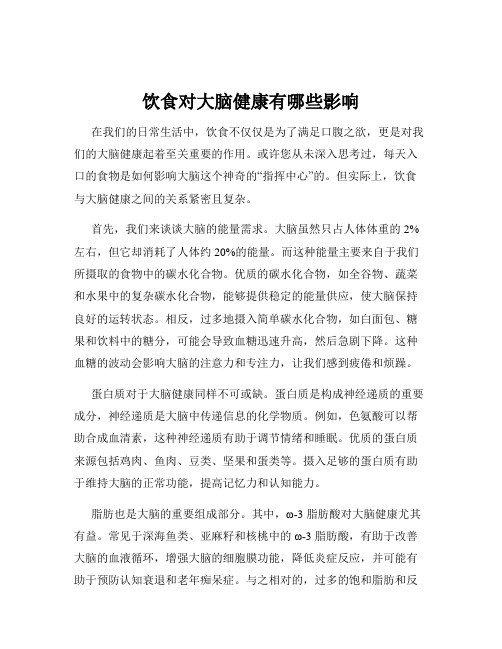 饮食对大脑健康有哪些影响

在我们的日常生活中，饮食不仅仅是为了满足口腹之欲，更是对我们的大脑健康起着至关重要的作用。或许您从未深入思考过，每天入口的食物是如何影响大脑这个神奇的“指挥中心”的。但实际上，饮食与大脑健康之间的关系紧密且复杂。

首先，我们来谈谈大脑的能量需求。大脑虽然只占人体体重的 2%左右，但它却消耗了人体约 20%的能量。而这种能量主要来自于我们所摄取的食物中的碳水化合物。优质的碳水化合物，如全谷物、蔬菜和水果中的复杂碳水化合物，能够提供稳定的能量供应，使大脑保持良好的运转状态。相反，过多地摄入简单碳水化合物，如白面包、糖果和饮料中的糖分，可能会导致血糖迅速升高，然后急剧下降。这种血糖的波动会影响大脑的注意力和专注力，让我们感到疲倦和烦躁。

蛋白质对于大脑健康同样不可或缺。蛋白质是构成神经递质的重要成分，神经递质是大脑中传递信息的化学物质。例如，色氨酸可以帮助合成血清素，这种神经递质有助于调节情绪和睡眠。优质的蛋白质来源包括鸡肉、鱼肉、豆类、坚果和蛋类等。摄入足够的蛋白质有助于维持大脑的正常功能，提高记忆力和认知能力。

脂肪也是大脑的重要组成部分。其中，ω-3 脂肪酸对大脑健康尤其有益。常见于深海鱼类、亚麻籽和核桃中的 ω-3 脂肪酸，有助于改善大脑的血液循环，增强大脑的细胞膜功能，降低炎症反应，并可能有助于预防认知衰退和老年痴呆症。与之相对的，过多的饱和脂肪和反